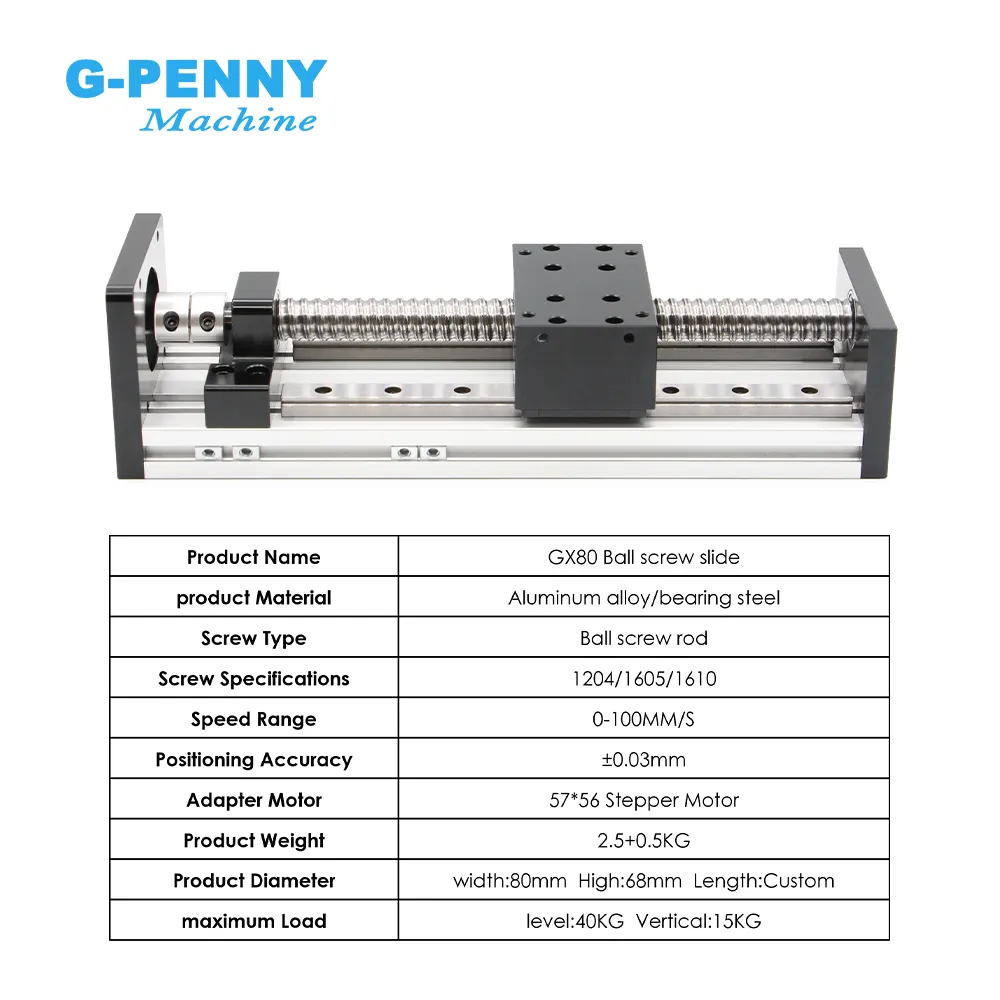 G-PENNY
Machine

| Product Name | GX80 Ball screw slide |
|---|---|
| product Material | Aluminum alloy/bearing steel |
| Screw Type | Ball screw rod |
| Screw Specifications | 1204/1605/1610 |
| Speed Range | 0-100MM/S |
| Positioning Accuracy | ±0.03mm |
| Adapter Motor | 57*56 Stepper Motor |
| Product Weight | 2.5+0.5KG |
| Product Diameter | width:80mm High:68mm Length:Custom |
| maximum Load | level:40KG Vertical:15KG |